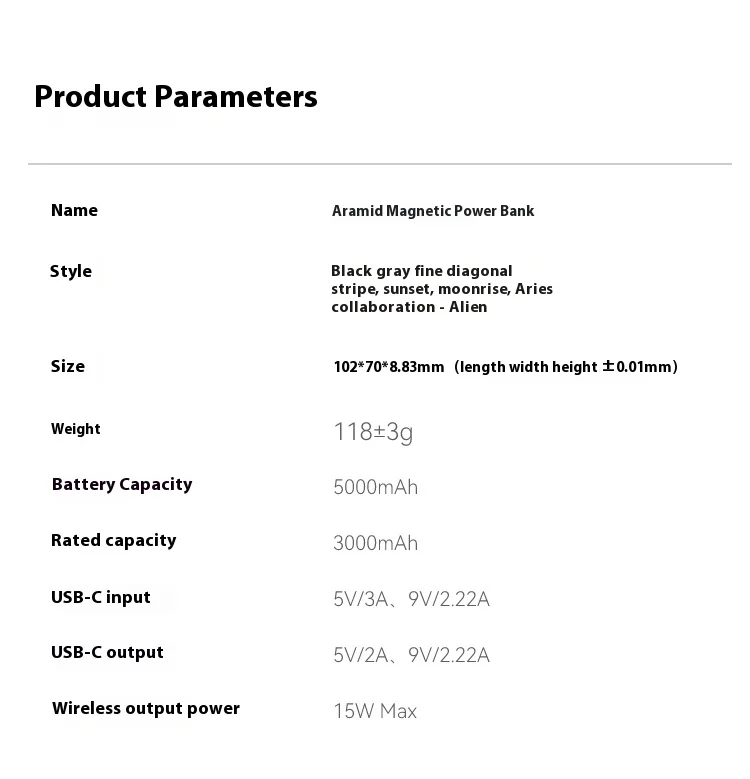 Product Parameters

Name
Aramid Magnetic Power Bank

Style
Black gray fine diagonal stripe, sunset, moonrise, Aries collaboration - Alien

Size
102*70*8.83mm（length width height ±0.01mm）

Weight
118±3g

Battery Capacity
5000mAh

Rated capacity
3000mAh

USB-C input
5V/3A、9V/2.22A

USB-C output
5V/2A、9V/2.22A

Wireless output power
15W Max